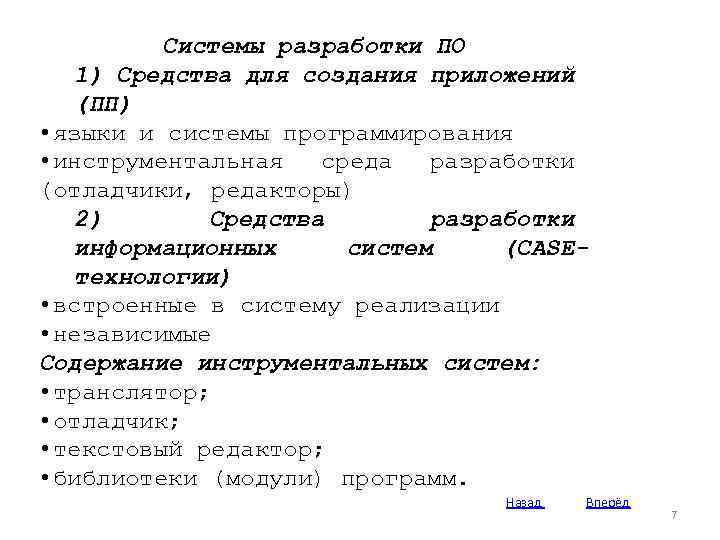 Системы разработки ПО

1) Средства для создания приложений (ПП)

•языки и системы программирования
•инструментальная среда разработки (отладчики, редакторы)

2) Средства разработки информационных систем (CASE-технологии)

•встроенные в систему реализации
•независимые

Содержание инструментальных систем:

•транслятор;
•отладчик;
•текстовый редактор;
•библиотеки (модули) программ.

Назад Вперёд

7